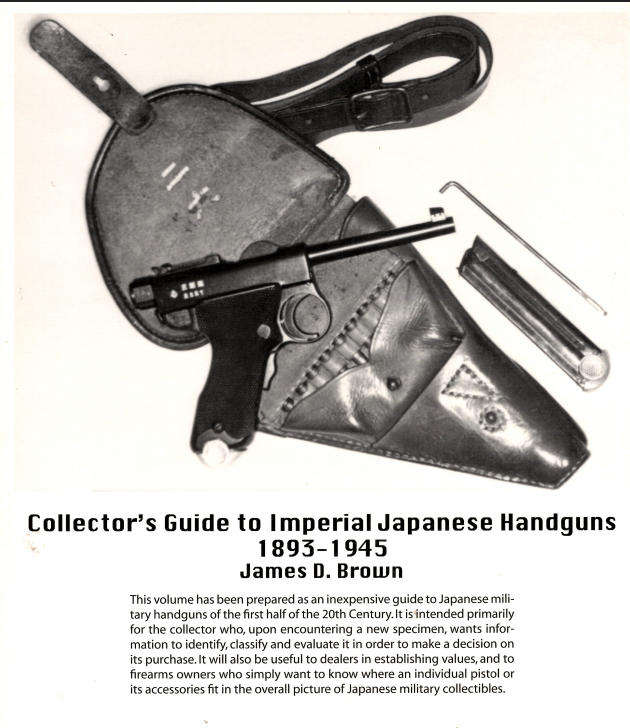 Collector's Guide to Imperial Japanese Handguns 1893-1945
James D. Brown

This volume has been prepared as an inexpensive guide to Japanese military handguns of the first half of the 20th Century. It is intended primarily for the collector who, upon encountering a new specimen, wants information to identify, classify and evaluate it in order to make a decision on its purchase. It will also be useful to dealers in establishing values, and to firearms owners who simply want to know where an individual pistol or its accessories fit in the overall picture of Japanese military collectibles.